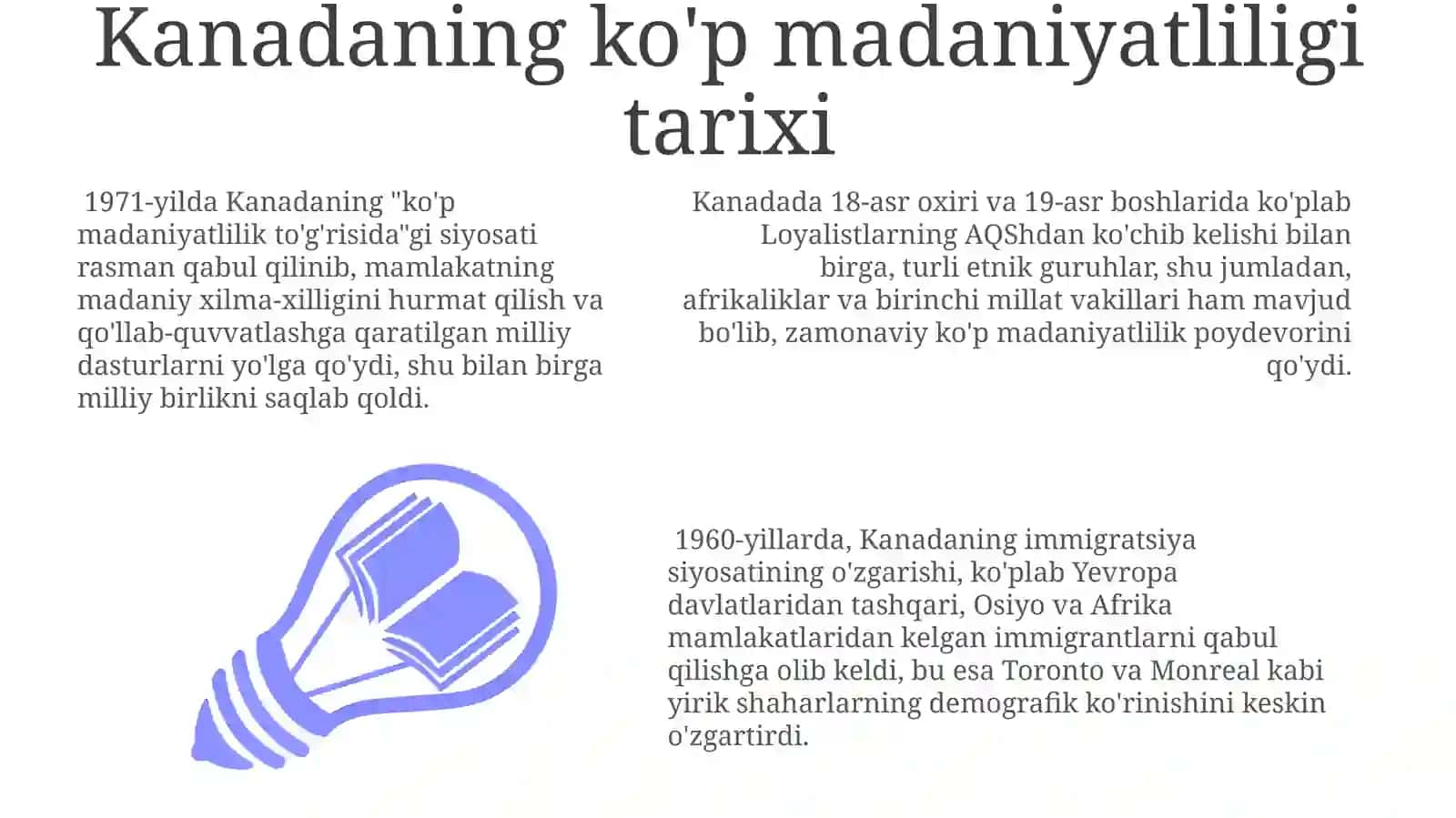 Kanadaning ko'p madaniyatliligi tarixi

1971-yilda Kanadaning "ko'p madaniyatlilik to'g'risida"gi siyosati rasman qabul qilinib, mamlakatning madaniy xilma-xilligini hurmat qilish va qo'llab-quvvatlashga qaratilgan milliy dasturlarni yo'lga qo'ydi, shu bilan birga milliy birlikni saqlab qoldi.

Kanadada 18-asr oxiri va 19-asr boshlarida ko'plab Loyalistlarning AQShdan ko'chib kelishi bilan birga, turli etnik guruhlar, shu jumladan, afrikaliklar va birinchi millat vakillari ham mavjud bo'lib, zamonaviy ko'p madaniyatlilik poydevorini qo'ydi.

1960-yillarda, Kanadaning immigratsiya siyosatining o'zgarishi, ko'plab Yevropa davlatlaridan tashqari, Osiyo va Afrika mamlakatlaridan kelgan immigrantlarni qabul qilishga olib keldi, bu esa Toronto va Monreal kabi yirik shaharlarning demografik ko'rinishini keskin o'zgartirdi.